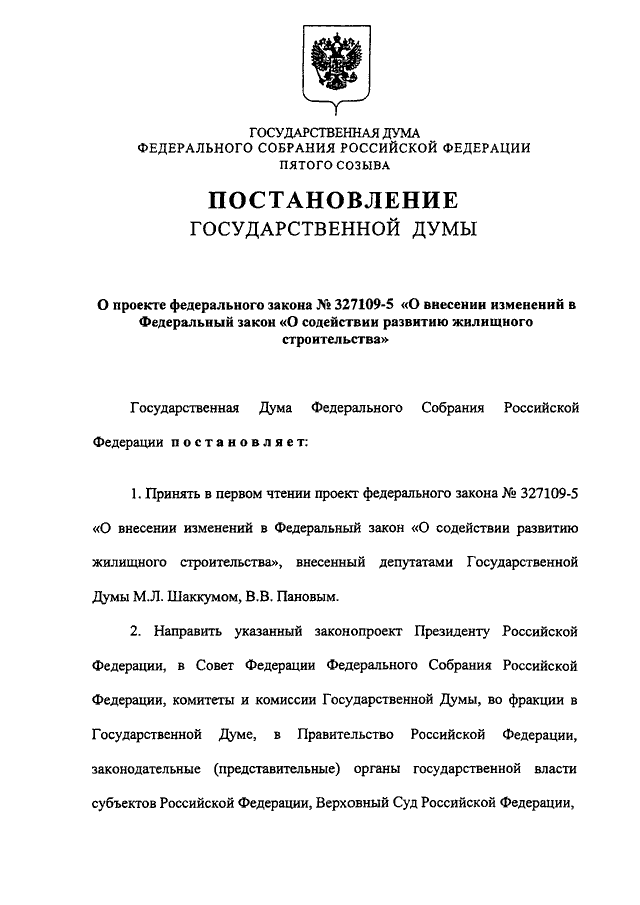 ГОСУДАРСТВЕННАЯ ДУМА
ФЕДЕРАЛЬНОГО СОБРАНИЯ РОССИЙСКОЙ ФЕДЕРАЦИИ
ПЯТОГО СОЗЫВА

ПОСТАНОВЛЕНИЕ
ГОСУДАРСТВЕННОЙ ДУМЫ

О проекте федерального закона № 327109-5 «О внесении изменений в Федеральный закон «О содействии развитию жилищного строительства»

Государственная Дума Федерального Собрания Российской Федерации постановляет:

1. Принять в первом чтении проект федерального закона № 327109-5 «О внесении изменений в Федеральный закон «О содействии развитию жилищного строительства», внесенный депутатами Государственной Думы М.Л. Шаккумом, В.В. Пановым.

2. Направить указанный законопроект Президенту Российской Федерации, в Совет Федерации Федерального Собрания Российской Федерации, комитеты и комиссии Государственной Думы, во фракции в Государственной Думе, в Правительство Российской Федерации, законодательные (представительные) органы государственной власти субъектов Российской Федерации, Верховный Суд Российской Федерации,